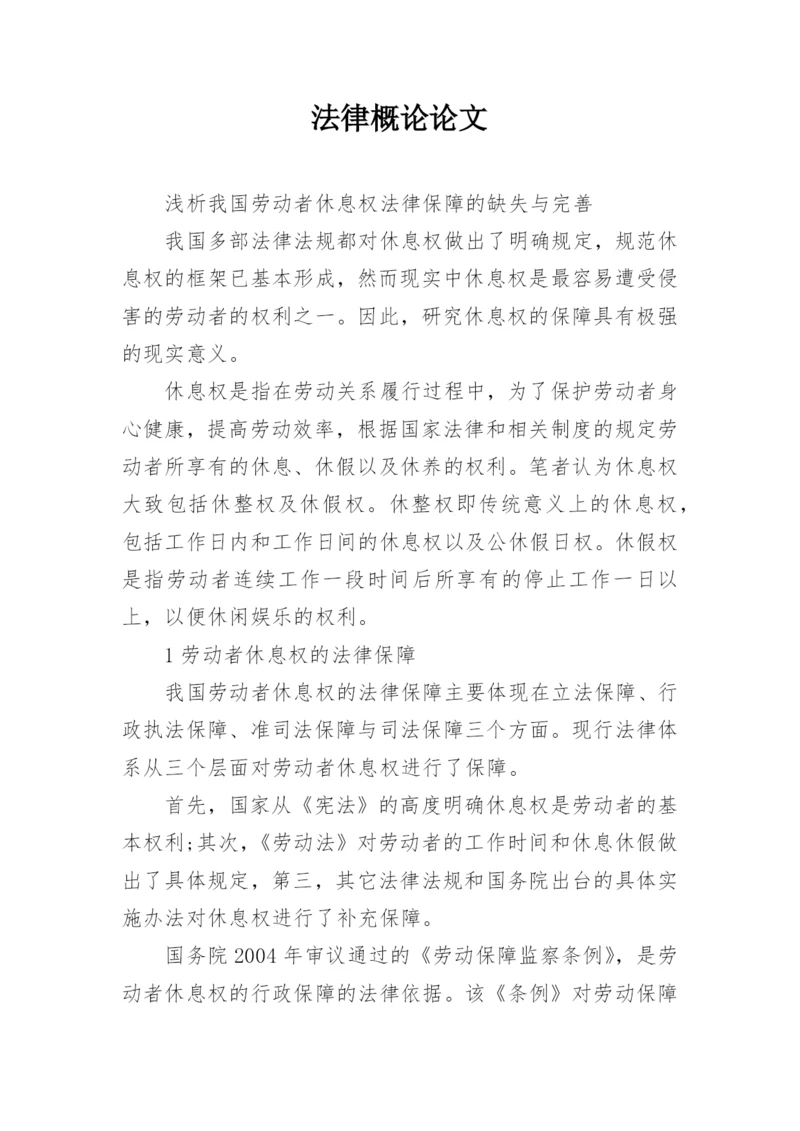 法律概论论文

浅析我国劳动者休息权法律保障的缺失与完善

我国多部法律法规都对休息权做出了明确规定，规范休息权的框架已基本形成，然而现实中休息权是最容易遭受侵害的劳动者的权利之一。因此，研究休息权的保障具有极强的现实意义。

休息权是指在劳动关系履行过程中，为了保护劳动者身心健康，提高劳动效率，根据国家法律和相关制度的规定劳动者所享有的休息、休假以及休养的权利。笔者认为休息权大致包括休整权及休假权。休整权即传统意义上的休息权，包括工作日内和工作日间的休息权以及公休假日权。休假权是指劳动者连续工作一段时间后所享有的停止工作一日以上，以便休闲娱乐的权利。

1 劳动者休息权的法律保障

我国劳动者休息权的法律保障主要体现在立法保障、行政执法保障、准司法保障与司法保障三个方面。现行法律体系从三个层面对劳动者休息权进行了保障。

首先，国家从《宪法》的高度明确休息权是劳动者的基本权利;其次，《劳动法》对劳动者的工作时间和休息休假做出了具体规定，第三，其它法律法规和国务院出台的具体实施办法对休息权进行了补充保障。

国务院 2004 年审议通过的《劳动保障监察条例》，是劳动者休息权的行政保障的法律依据。该《条例》对劳动保障